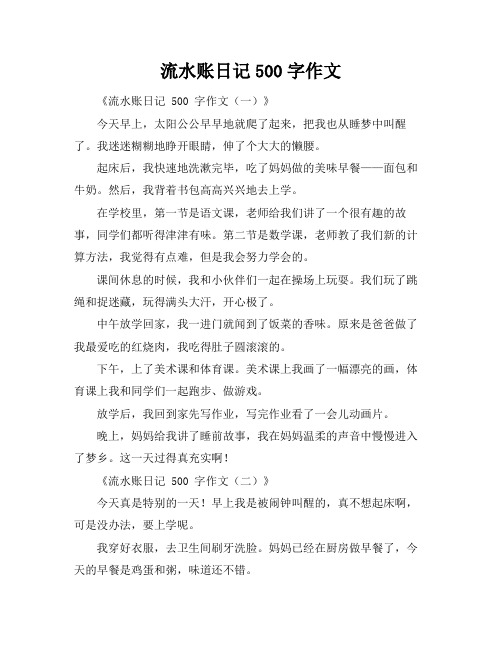 流水账日记 500 字作文

《流水账日记 500 字作文（一）》

今天早上，太阳公公早早地就爬了起来，把我也从睡梦中叫醒了。我迷迷糊糊地睁开眼睛，伸了个大大的懒腰。

起床后，我快速地洗漱完毕，吃了妈妈做的美味早餐——面包和牛奶。然后，我背着书包高高兴兴地去上学。

在学校里，第一节是语文课，老师给我们讲了一个很有趣的故事，同学们都听得津津有味。第二节是数学课，老师教了我们新的计算方法，我觉得有点难，但是我会努力学会的。

课间休息的时候，我和小伙伴们一起在操场上玩耍。我们玩了跳绳和捉迷藏，玩得满头大汗，开心极了。

中午放学回家，我一进门就闻到了饭菜的香味。原来是爸爸做了我最爱吃的红烧肉，我吃得肚子圆滚滚的。

下午，上了美术课和体育课。美术课上我画了一幅漂亮的画，体育课上我和同学们一起跑步、做游戏。

放学后，我回到家先写作业，写完作业看了一会儿动画片。

晚上，妈妈给我讲了睡前故事，我在妈妈温柔的声音中慢慢进入了梦乡。这一天过得真充实啊！

《流水账日记 500 字作文（二）》

今天真是特别的一天！早上我是被闹钟叫醒的，真不想起床啊，可是没办法，要上学呢。

我穿好衣服，去卫生间刷牙洗脸。妈妈已经在厨房做早餐了，今天的早餐是鸡蛋和粥，味道还不错。